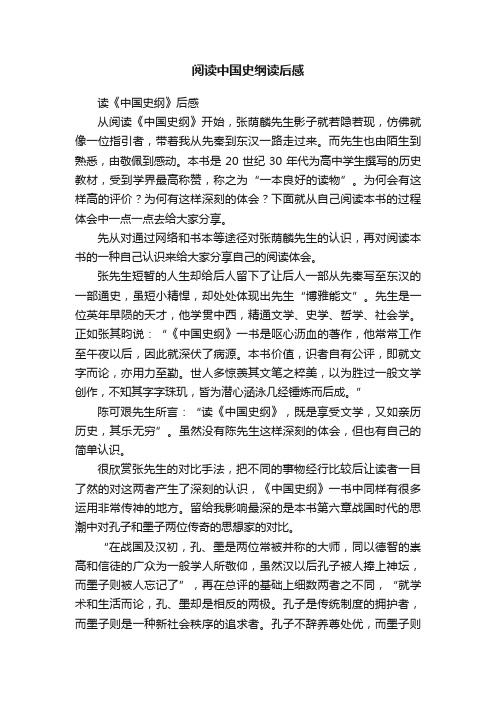 阅读中国史纲读后感

读《中国史纲》后感

从阅读《中国史纲》开始，张荫麟先生影子就若隐若现，仿佛就像一位指引者，带着我从先秦到东汉一路走过来。而先生也由陌生到熟悉，由敬佩到感动。本书是 20 世纪 30 年代为高中学生撰写的历史教材，受到学界最高称赞，称之为“一本良好的读物”。为何会有这样高的评价？为何有这样深刻的体会？下面就从自己阅读本书的过程体会中一点一点去给大家分享。

先从对通过网络和书本等途径对张荫麟先生的认识，再对阅读本书的一种自己认识来给大家分享自己的阅读体会。

张先生短暂的人生却给后人留下了让后人一部从先秦写至东汉的一部通史，虽短小精悍，却处处体现出先生“博雅能文”。先生是一位英年早陨的天才，他学贯中西，精通文学、史学、哲学、社会学。正如张其昀说：“《中国史纲》一书是呕心沥血的著作，他常常工作至午夜以后，因此就深伏了病源。本书价值，识者自有公评，即就文字而论，亦用力至勤。世人多惊羡其文笔之粹美，以为胜过一般文学创作，不知其字字珠玑，皆为潜心涵泳几经锤炼而后成。”

陈可艰先生所言：“读《中国史纲》，既是享受文学，又如亲历历史，其乐无穷”。虽然没有陈先生这样深刻的体会，但也有自己的简单认识。

很欣赏张先生的对比手法，把不同的事物经行比较后让读者一目了然的对这两者产生了深刻的认识，《中国史纲》一书中同样有很多运用非常传神的地方。留给我影响最深的是本书第六章战国时代的思潮中对孔子和墨子两位传奇的思想家的对比。

“在战国及汉初，孔、墨是两位常被并称的大师，同以德智的崇高和信徒的广众为一般学人所敬仰，虽然汉以后孔子被人捧上神坛，而墨子则被人忘记了”，再在总评的基础上细数两者之不同，“就学术和生活而论，孔、墨却是相反的两极。孔子是传统制度的拥护者，而墨子则是一种新社会秩序的追求者。孔子不辞养尊处优，而墨子则